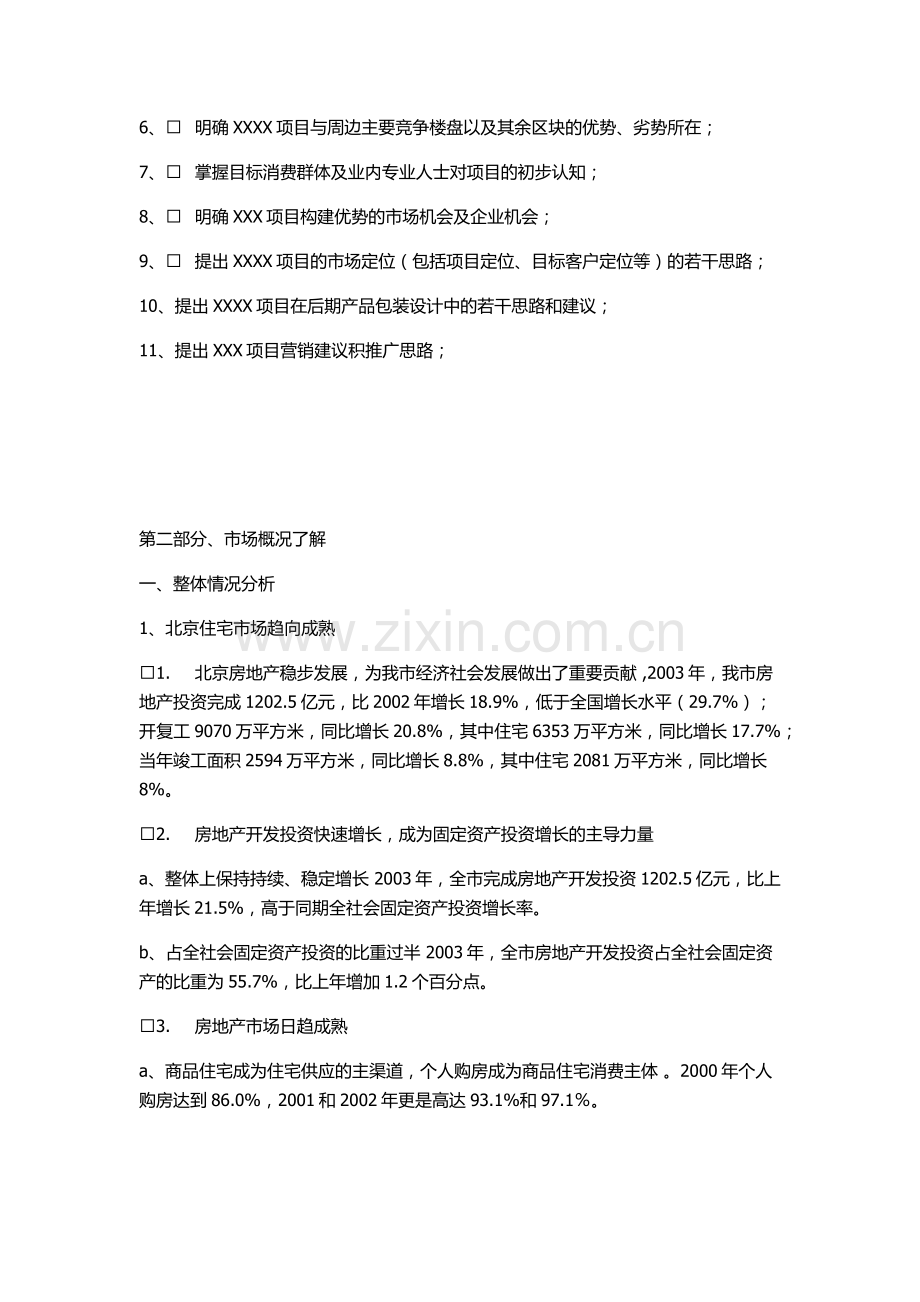 6、☐ 明确XXXX项目与周边主要竞争楼盘以及其余区块的优势、劣势所在；

7、☐ 掌握目标消费群体及业内专业人士对项目的初步认知；

8、☐ 明确XXX项目构建优势的市场机会及企业机会；

9、☐ 提出XXXX项目的市场定位（包括项目定位、目标客户定位等）的若干思路；

10、提出XXXX项目在后期产品包装设计中的若干思路和建议；

11、提出XXX项目营销建议积推广思路；

第二部分、市场概况了解

一、整体情况分析

1、北京住宅市场趋向成熟

☐1. 北京房地产稳步发展，为我市经济社会发展做出了重要贡献,2003年，我市房地产投资完成1202.5亿元，比2002年增长18.9%，低于全国增长水平（29.7%）；开复工9070万平方米，同比增长20.8%，其中住宅6353万平方米，同比增长17.7%；当年竣工面积2594万平方米，同比增长8.8%，其中住宅2081万平方米，同比增长8%。

☐2. 房地产开发投资快速增长，成为固定资产投资增长的主导力量

a、整体上保持持续、稳定增长2003年，全市完成房地产开发投资1202.5亿元，比上年增长21.5%，高于同期全社会固定资产投资增长率。

b、占全社会固定资产投资的比重过半2003年，全市房地产开发投资占全社会固定资产的比重为55.7%，比上年增加1.2个百分点。

☐3. 房地产市场日趋成熟

a、商品住宅成为住宅供应的主渠道，个人购房成为商品住宅消费主体。2000年个人购房达到86.0%，2001和2002年更是高达93.1%和97.1%。

www.zixin.com.cn